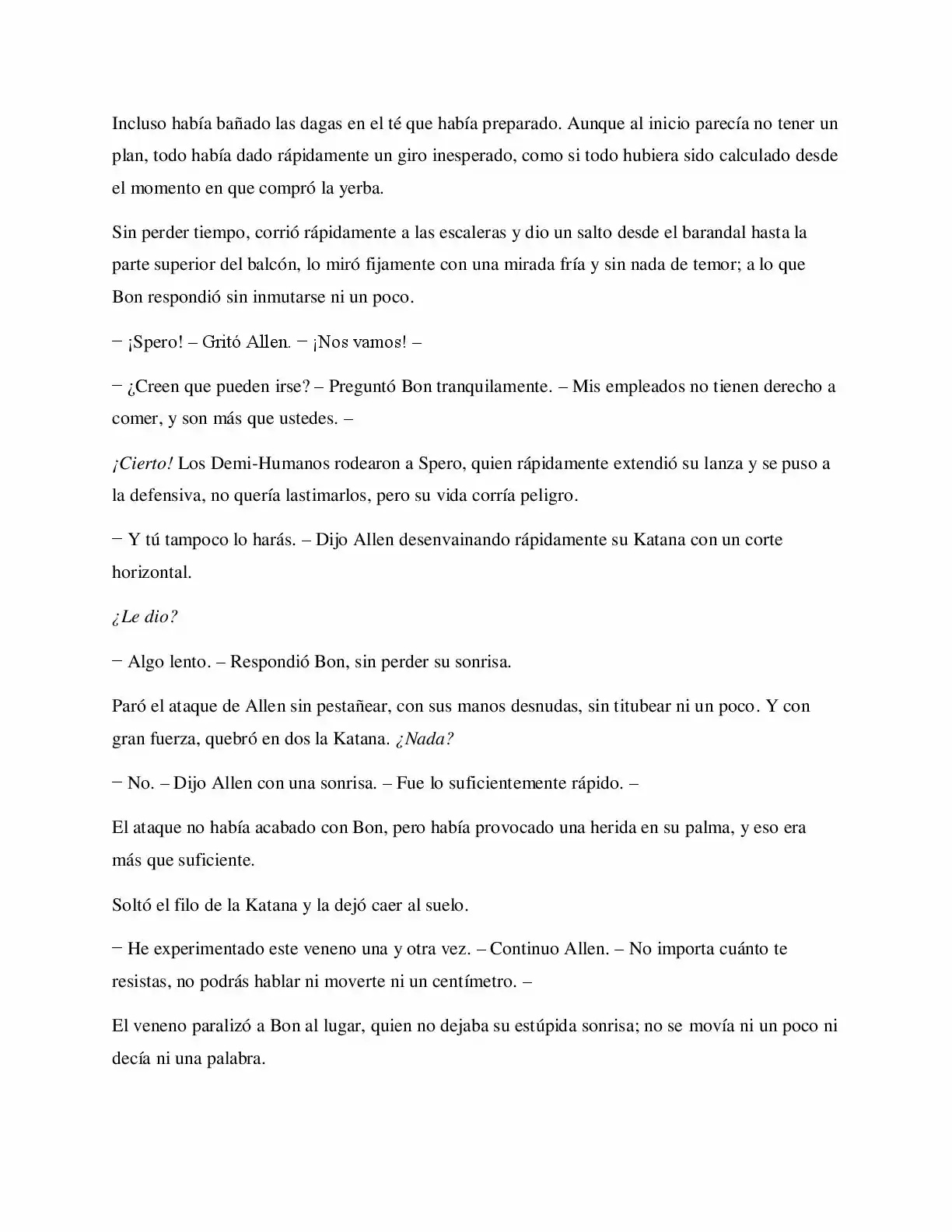 Incluso había bañado las dagas en el té que había preparado. Aunque al inicio parecía no tener un plan, todo había dado rápidamente un giro inesperado, como si todo hubiera sido calculado desde el momento en que compró la yerba.

Sin perder tiempo, corrió rápidamente a las escaleras y dio un salto desde el barandal hasta la parte superior del balcón, lo miró fijamente con una mirada fría y sin nada de temor; a lo que Bon respondió sin inmutarse ni un poco.

− ¡Spero! – Gritó Allen. − ¡Nos vamos! –

− ¿Creen que pueden irse? – Preguntó Bon tranquilamente. – Mis empleados no tienen derecho a comer, y son más que ustedes. –

¡Cierto! Los Demi-Humanos rodearon a Spero, quien rápidamente extendió su lanza y se puso a la defensiva, no quería lastimarlos, pero su vida corría peligro.

− Y tú tampoco lo harás. – Dijo Allen desenvainando rápidamente su Katana con un corte horizontal.

¿Le dio?

− Algo lento. – Respondió Bon, sin perder su sonrisa.

Paró el ataque de Allen sin pestañear, con sus manos desnudas, sin titubear ni un poco. Y con gran fuerza, quebró en dos la Katana. ¿Nada?

− No. – Dijo Allen con una sonrisa. – Fue lo suficientemente rápido. –

El ataque no había acabado con Bon, pero había provocado una herida en su palma, y eso era más que suficiente.

Soltó el filo de la Katana y la dejó caer al suelo.

− He experimentado este veneno una y otra vez. – Continuo Allen. – No importa cuánto te resistas, no podrás hablar ni moverte ni un centímetro. –

El veneno paralizó a Bon al lugar, quien no dejaba su estúpida sonrisa; no se movía ni un poco ni decía ni una palabra.